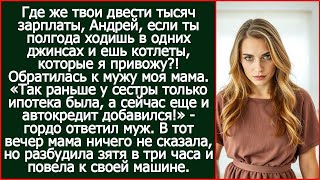 Где же твои двести тысяч зарплаты, Андрей, если ты полгода ходишь в одних джинсах и ешь котлеты, которые я привожу?! Обратилась к мужу моя мама. «Так раньше у сестры только ипотека была, а сейчас еще и автокредит добавился!» - гордо ответил муж. В тот вечер мама ничего не сказала, но разбудила зятя в три часа и повела к своей машине.